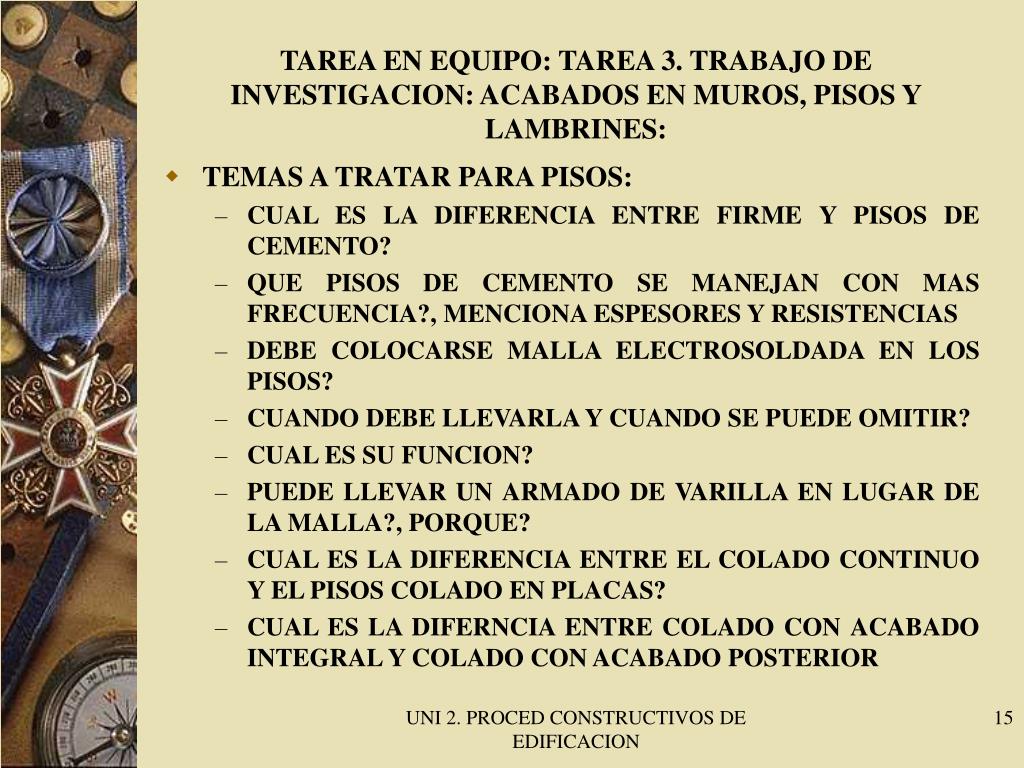 TAREA EN EQUIPO: TAREA 3. TRABAJO DE INVESTIGACION: ACABADOS EN MUROS, PISOS Y LAMBRINES:

TEMAS A TRATAR PARA PISOS:

– CUAL ES LA DIFERENCIA ENTRE FIRME Y PISOS DE CEMENTO?
– QUE PISOS DE CEMENTO SE MANEJAN CON MAS FRECUENCIA?, MENCIONA ESPESORES Y RESISTENCIAS
– DEBE COLOCARSE MALLA ELECTROSOLDADA EN LOS PISOS?
– CUANDO DEBE LLEVARLA Y CUANDO SE PUEDE OMITIR?
– CUAL ES SU FUNCION?
– PUEDE LLEVAR UN ARMADO DE VARILLA EN LUGAR DE LA MALLA?, PORQUE?
– CUAL ES LA DIFERENCIA ENTRE EL COLADO CONTINUO Y EL PISOS COLADO EN PLACAS?
– CUAL ES LA DIFERNCIA ENTRE COLADO CON ACABADO INTEGRAL Y COLADO CON ACABADO POSTERIOR

UNI 2. PROCED CONSTRUCTIVOS DE EDIFICACION

15